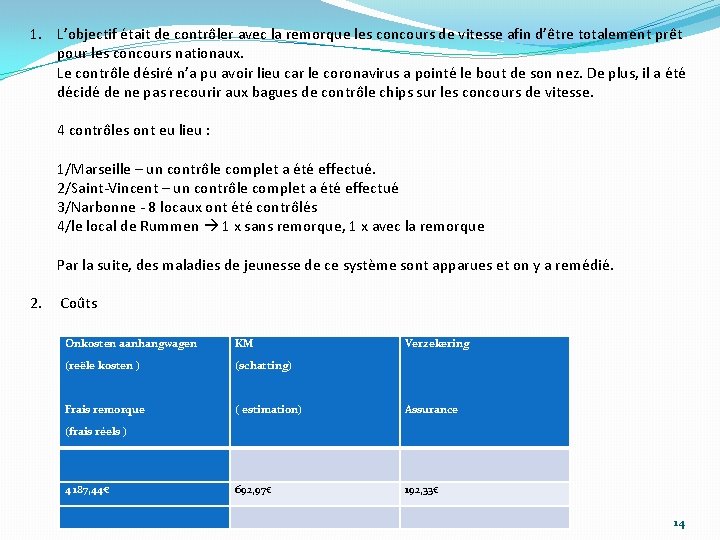 1. L'objectif était de contrôler avec la remorque les concours de vitesse afin d'être totalement prêt pour les concours nationaux.
Le contrôle désiré n'a pu avoir lieu car le coronavirus a pointé le bout de son nez. De plus, il a été décidé de ne pas recourir aux bagues de contrôle chips sur les concours de vitesse.

4 contrôles ont eu lieu :

1/Marseille – un contrôle complet a été effectué.
2/Saint-Vincent – un contrôle complet a été effectué
3/Narbonne - 8 locaux ont été contrôlés
4/le local de Rummen → 1 x sans remorque, 1 x avec la remorque

Par la suite, des maladies de jeunesse de ce système sont apparues et on y a remédié.

2. Coûts

| Onkosten aanhangwagen (reële kosten ) Frais remorque (frais réels ) | KM (schatting) ( estimation) | Verzekering Assurance |
|---|---|---|
| | | |
| 4187,44€ | 692,97€ | 192,33€ |
| | | |

14